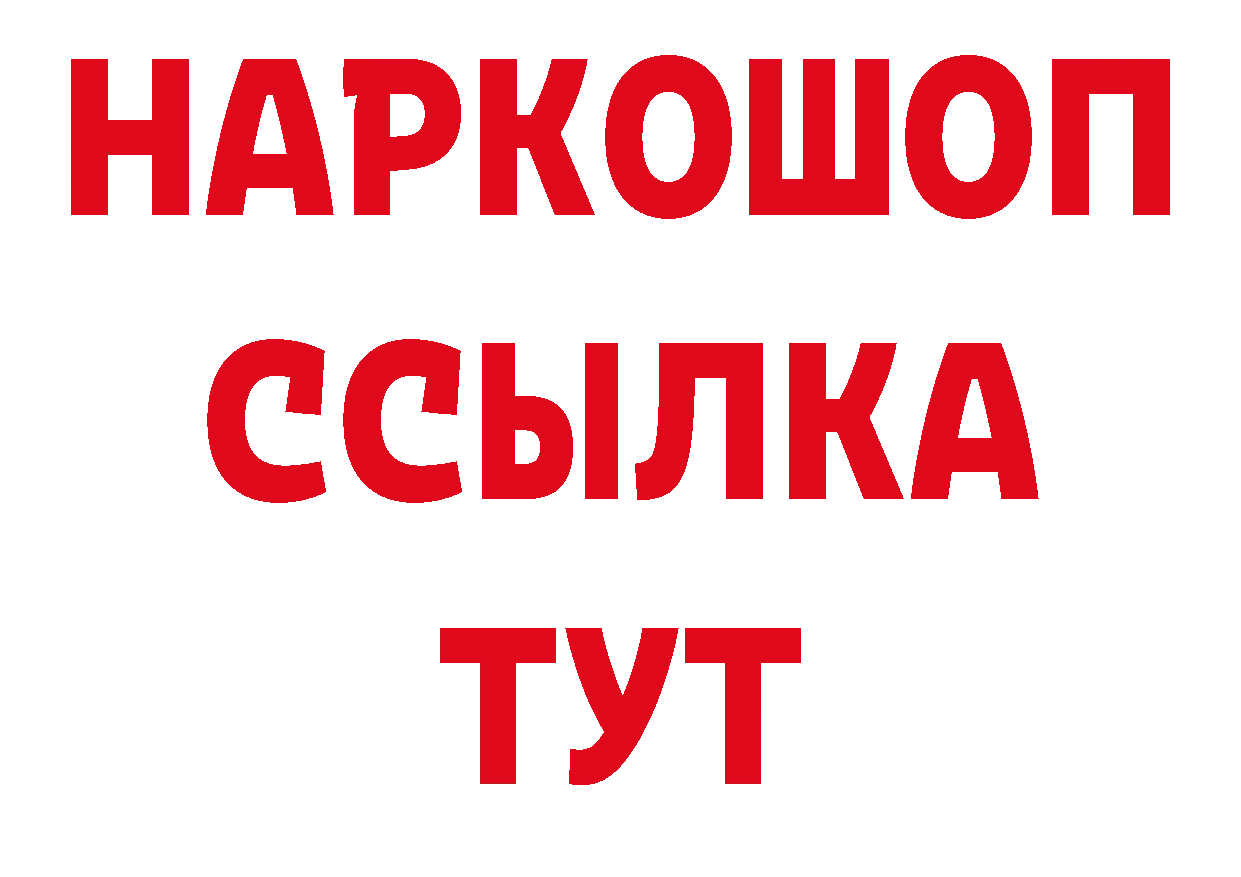 НАРКОШОП
ССЫЛКА
ТУТ